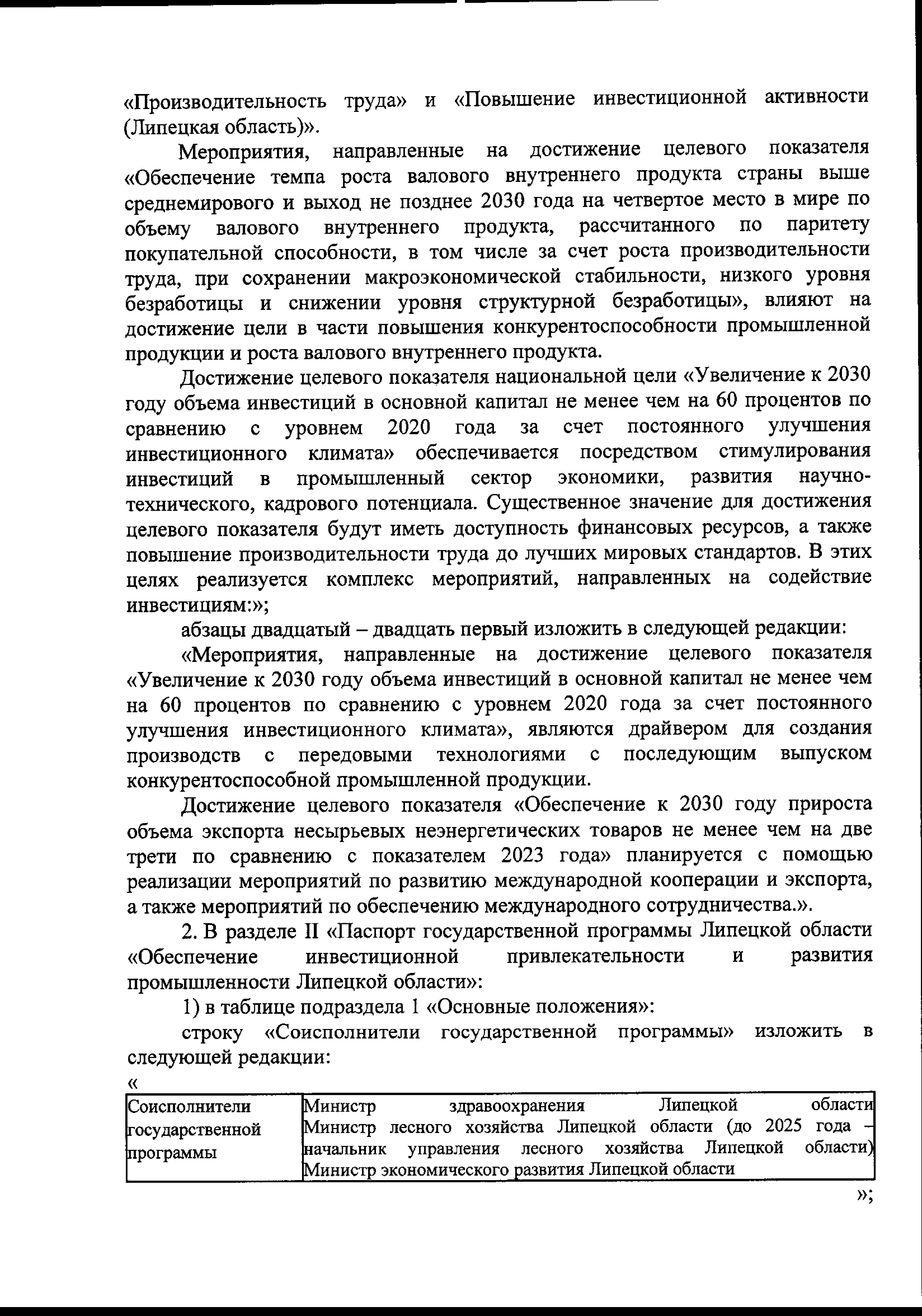 «Производительность труда» и «Повышение инвестиционной активности (Липецкая область)».

Мероприятия, направленные на достижение целевого показателя «Обеспечение темпа роста валового внутреннего продукта страны выше среднемирового и выход не позднее 2030 года на четвертое место в мире по объему валового внутреннего продукта, рассчитанного по паритету покупательной способности, в том числе за счет роста производительности труда, при сохранении макроэкономической стабильности, низкого уровня безработицы и снижении уровня структурной безработицы», влияют на достижение цели в части повышения конкурентоспособности промышленной продукции и роста валового внутреннего продукта.

Достижение целевого показателя национальной цели «Увеличение к 2030 году объема инвестиций в основной капитал не менее чем на 60 процентов по сравнению с уровнем 2020 года за счет постоянного улучшения инвестиционного климата» обеспечивается посредством стимулирования инвестиций в промышленный сектор экономики, развития научно-технического, кадрового потенциала. Существенное значение для достижения целевого показателя будут иметь доступность финансовых ресурсов, а также повышение производительности труда до лучших мировых стандартов. В этих целях реализуется комплекс мероприятий, направленных на содействие инвестициям:»;

абзацы двадцатый – двадцать первый изложить в следующей редакции:

«Мероприятия, направленные на достижение целевого показателя «Увеличение к 2030 году объема инвестиций в основной капитал не менее чем на 60 процентов по сравнению с уровнем 2020 года за счет постоянного улучшения инвестиционного климата», являются драйвером для создания производств с передовыми технологиями с последующим выпуском конкурентоспособной промышленной продукции.

Достижение целевого показателя «Обеспечение к 2030 году прироста объема экспорта несырьевых неэнергетических товаров не менее чем на две трети по сравнению с показателем 2023 года» планируется с помощью реализации мероприятий по развитию международной кооперации и экспорта, а также мероприятий по обеспечению международного сотрудничества.».

2. В разделе II «Паспорт государственной программы Липецкой области «Обеспечение инвестиционной привлекательности и развития промышленности Липецкой области»:

1) в таблице подраздела 1 «Основные положения»:

строку «Соисполнители государственной программы» изложить в следующей редакции:

«

| Соисполнители государственной программы | Министр здравоохранения Липецкой области Министр лесного хозяйства Липецкой области (до 2025 года – начальник управления лесного хозяйства Липецкой области) Министр экономического развития Липецкой области |
|---|---|

»;